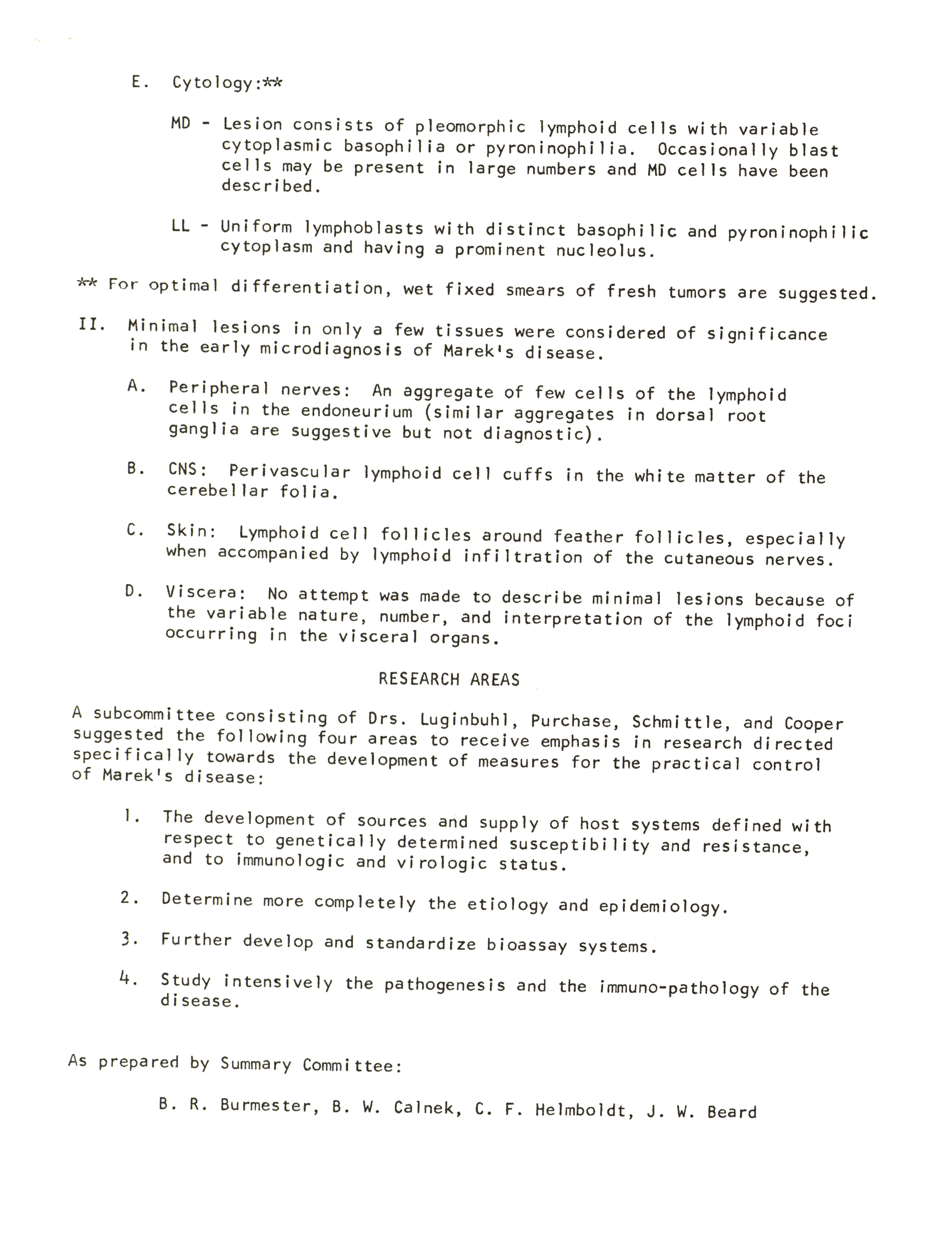 E. Cytology:**

MD - Lesion consists of pleomorphic lymphoid cells with variable cytoplasmic basophilia or pyroninophilia. Occasionally blast cells may be present in large numbers and MD cells have been described.

LL - Uniform lymphoblasts with distinct basophilic and pyroninophilic cytoplasm and having a prominent nucleolus.

** For optimal differentiation, wet fixed smears of fresh tumors are suggested.

II. Minimal lesions in only a few tissues were considered of significance in the early microdiagnosis of Marek's disease.

A. Peripheral nerves: An aggregate of few cells of the lymphoid cells in the endoneurium (similar aggregates in dorsal root ganglia are suggestive but not diagnostic).

B. CNS: Perivascular lymphoid cell cuffs in the white matter of the cerebellar folia.

C. Skin: Lymphoid cell follicles around feather follicles, especially when accompanied by lymphoid infiltration of the cutaneous nerves.

D. Viscera: No attempt was made to describe minimal lesions because of the variable nature, number, and interpretation of the lymphoid foci occurring in the visceral organs.

RESEARCH AREAS

A subcommittee consisting of Drs. Luginbuhl, Purchase, Schmittle, and Cooper suggested the following four areas to receive emphasis in research directed specifically towards the development of measures for the practical control of Marek's disease:

1. The development of sources and supply of host systems defined with respect to genetically determined susceptibility and resistance, and to immunologic and virologic status.

2. Determine more completely the etiology and epidemiology.

3. Further develop and standardize bioassay systems.

4. Study intensively the pathogenesis and the immuno-pathology of the disease.

As prepared by Summary Committee:

B. R. Burmester, B. W. Calnek, C. F. Helmboldt, J. W. Beard